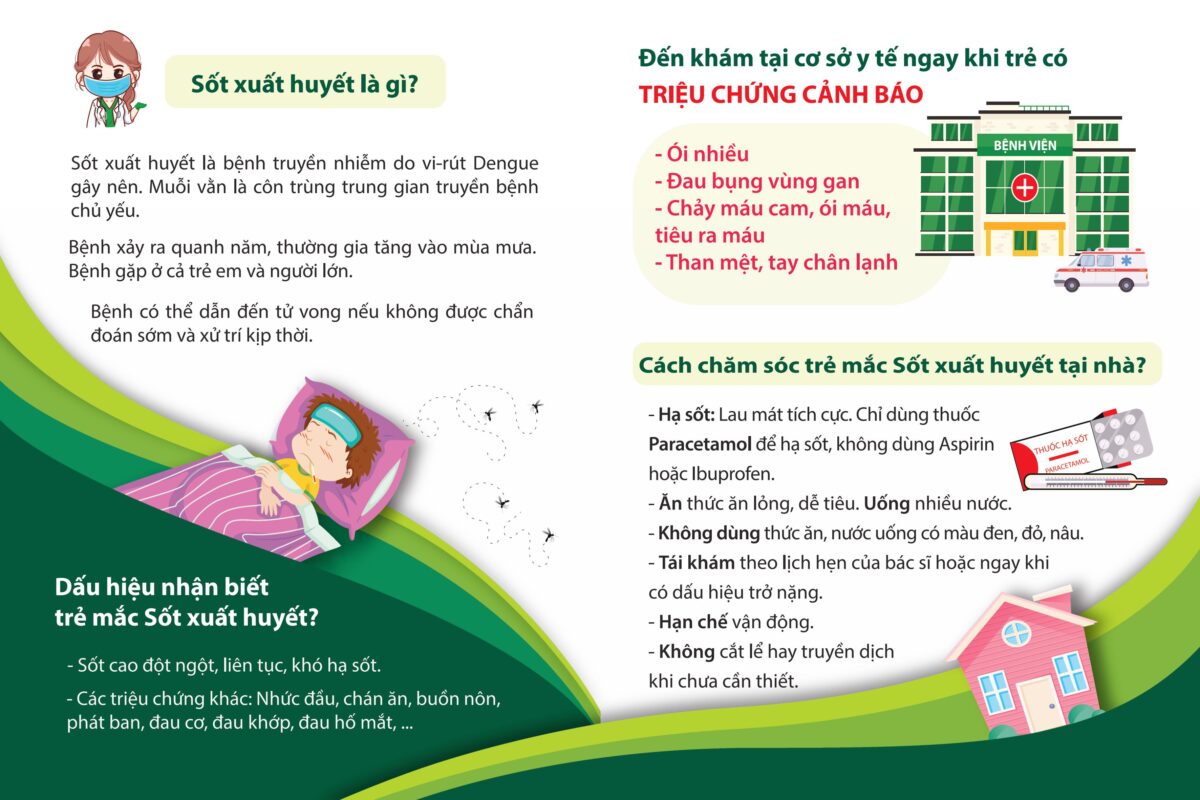 Sốt xuất huyết là gì?

Sốt xuất huyết là bệnh truyền nhiễm do vi-rút Dengue gây nên. Muỗi vằn là côn trùng trung gian truyền bệnh chủ yếu.

Bệnh xảy ra quanh năm, thường gia tăng vào mùa mưa. Bệnh gặp ở cả trẻ em và người lớn.

Bệnh có thể dẫn đến tử vong nếu không được chẩn đoán sớm và xử trí kịp thời.

Dấu hiệu nhận biết trẻ mắc Sốt xuất huyết?

- Sốt cao đột ngột, liên tục, khó hạ sốt.

- Các triệu chứng khác: Nhức đầu, chán ăn, buồn nôn, phát ban, đau cơ, đau khớp, đau hố mắt, ...

Đến khám tại cơ sở y tế ngay khi trẻ có TRIỆU CHỨNG CẢNH BÁO

- Ói nhiều
- Đau bụng vùng gan
- Chảy máu cam, ói máu, tiêu ra máu
- Than mệt, tay chân lạnh

BỆNH VIỆN

Cách chăm sóc trẻ mắc Sốt xuất huyết tại nhà?

- Hạ sốt: Lau mát tích cực. Chỉ dùng thuốc Paracetamol để hạ sốt, không dùng Aspirin hoặc Ibuprofen.
- Ăn thức ăn lỏng, dễ tiêu. Uống nhiều nước.
- Không dùng thức ăn, nước uống có màu đen, đỏ, nâu.
- Tái khám theo lịch hẹn của bác sĩ hoặc ngay khi có dấu hiệu trở nặng.
- Hạn chế vận động.
- Không cắt lể hay truyền dịch khi chưa cần thiết.

THUỐC HẠ SỐT
PARACETAMOL